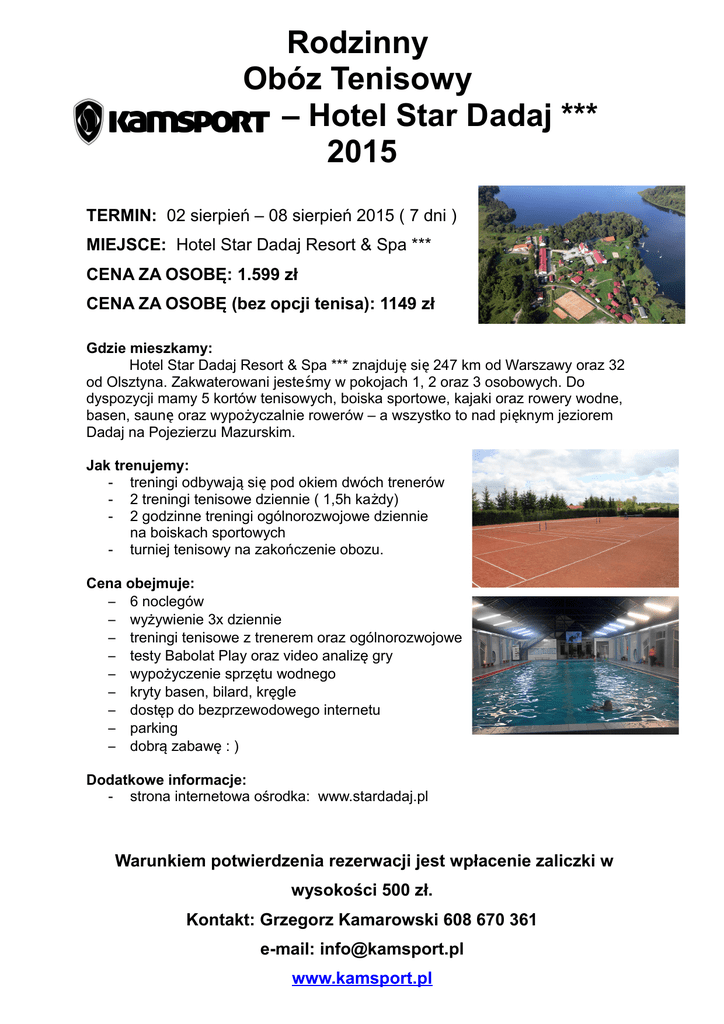 Rodzinny
Obóz Tenisowy
KAMSPORT – Hotel Star Dadaj ***
2015

TERMIN: 02 sierpień – 08 sierpień 2015 ( 7 dni )

MIEJSCE: Hotel Star Dadaj Resort & Spa ***

CENA ZA OSOBĘ: 1.599 zł

CENA ZA OSOBĘ (bez opcji tenisa): 1149 zł

Gdzie mieszkamy:
Hotel Star Dadaj Resort & Spa *** znajduję się 247 km od Warszawy oraz 32 od Olsztyna. Zakwaterowani jesteśmy w pokojach 1, 2 oraz 3 osobowych. Do dyspozycji mamy 5 kortów tenisowych, boiska sportowe, kajaki oraz rowery wodne, basen, saunę oraz wypożyczalnie rowerów – a wszystko to nad pięknym jeziorem Dadaj na Pojezierzu Mazurskim.

Jak trenujemy:
- treningi odbywają się pod okiem dwóch trenerów
- 2 treningi tenisowe dziennie ( 1,5h każdy)
- 2 godzinne treningi ogólnorozwojowe dziennie na boiskach sportowych
- turniej tenisowy na zakończenie obozu.

Cena obejmuje:
– 6 noclegów
– wyżywienie 3x dziennie
– treningi tenisowe z trenerem oraz ogólnorozwojowe
– testy Babolat Play oraz video analizę gry
– wypożyczenie sprzętu wodnego
– kryty basen, bilard, kręgle
– dostęp do bezprzewodowego internetu
– parking
– dobrą zabawę : )

Dodatkowe informacje:
- strona internetowa ośrodka: www.stardadaj.pl

Warunkiem potwierdzenia rezerwacji jest wpłacenie zaliczki w wysokości 500 zł.

Kontakt: Grzegorz Kamarowski 608 670 361

e-mail: info@kamsport.pl

www.kamsport.pl